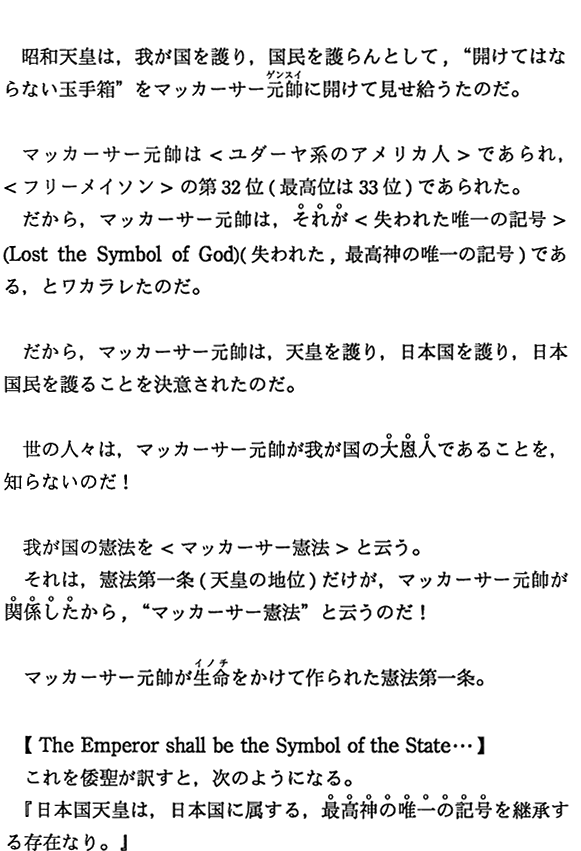 昭和天皇は，我が国を護り，国民を護らんとして，“開けてはならない玉手箱”をマッカーサー元帥（ゲンスイ）に開けて見せ給うたのだ。

マッカーサー元帥は＜ユダーヤ系のアメリカ人＞であられ，＜フリーメイソン＞の第32位（最高位は33位）であられた。
だから，マッカーサー元帥は，それが＜失われた唯一の記号＞(Lost the Symbol of God)（失われた，最高神の唯一の記号）である，とワカラレたのだ。

だから，マッカーサー元帥は，天皇を護り，日本国を護り，日本国民を護ることを決意されたのだ。

世の人々は，マッカーサー元帥が我が国の大恩人であることを，知らないのだ！

我が国の憲法を＜マッカーサー憲法＞と云う。
それは，憲法第一条（天皇の地位）だけが，マッカーサー元帥が関係したから，“マッカーサー憲法”と云うのだ！

マッカーサー元帥が生命（イノチ）をかけて作られた憲法第一条。

【The Emperor shall be the Symbol of the State…】
これを倭聖が訳すと，次のようになる。
『日本国天皇は，日本国に属する，最高神の唯一の記号を継承する存在なり。』